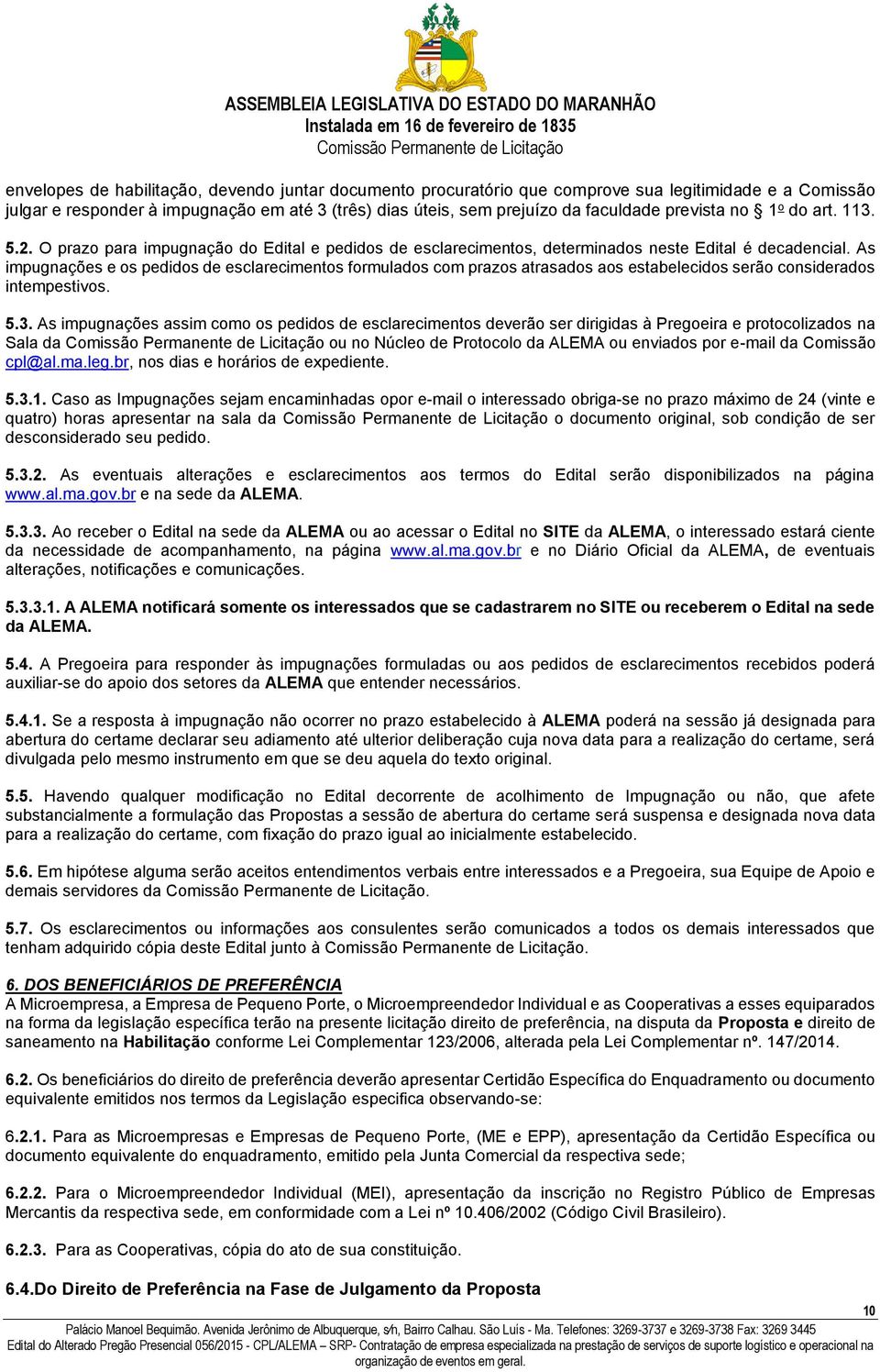 ASSEMBLEIA LEGISLATIVA DO ESTADO DO MARANHÃO
Instalada em 16 de fevereiro de 1835
Comissão Permanente de Licitação

envelopes de habilitação, devendo juntar documento procuratório que comprove sua legitimidade e a Comissão julgar e responder à impugnação em até 3 (três) dias úteis, sem prejuízo da faculdade prevista no 1º do art. 113.

5.2. O prazo para impugnação do Edital e pedidos de esclarecimentos, determinados neste Edital é decadencial. As impugnações e os pedidos de esclarecimentos formulados com prazos atrasados aos estabelecidos serão considerados intempestivos.

5.3. As impugnações assim como os pedidos de esclarecimentos deverão ser dirigidas à Pregoeira e protocolizados na Sala da Comissão Permanente de Licitação ou no Núcleo de Protocolo da ALEMA ou enviados por e-mail da Comissão cpl@al.ma.leg.br, nos dias e horários de expediente.

5.3.1. Caso as Impugnações sejam encaminhadas opor e-mail o interessado obriga-se no prazo máximo de 24 (vinte e quatro) horas apresentar na sala da Comissão Permanente de Licitação o documento original, sob condição de ser desconsiderado seu pedido.

5.3.2. As eventuais alterações e esclarecimentos aos termos do Edital serão disponibilizados na página www.al.ma.gov.br e na sede da ALEMA.

5.3.3. Ao receber o Edital na sede da ALEMA ou ao acessar o Edital no SITE da ALEMA, o interessado estará ciente da necessidade de acompanhamento, na página www.al.ma.gov.br e no Diário Oficial da ALEMA, de eventuais alterações, notificações e comunicações.

5.3.3.1. A ALEMA notificará somente os interessados que se cadastrarem no SITE ou receberem o Edital na sede da ALEMA.

5.4. A Pregoeira para responder às impugnações formuladas ou aos pedidos de esclarecimentos recebidos poderá auxiliar-se do apoio dos setores da ALEMA que entender necessários.

5.4.1. Se a resposta à impugnação não ocorrer no prazo estabelecido à ALEMA poderá na sessão já designada para abertura do certame declarar seu adiamento até ulterior deliberação cuja nova data para a realização do certame, será divulgada pelo mesmo instrumento em que se deu aquela do texto original.

5.5. Havendo qualquer modificação no Edital decorrente de acolhimento de Impugnação ou não, que afete substancialmente a formulação das Propostas a sessão de abertura do certame será suspensa e designada nova data para a realização do certame, com fixação do prazo igual ao inicialmente estabelecido.

5.6. Em hipótese alguma serão aceitos entendimentos verbais entre interessados e a Pregoeira, sua Equipe de Apoio e demais servidores da Comissão Permanente de Licitação.

5.7. Os esclarecimentos ou informações aos consulentes serão comunicados a todos os demais interessados que tenham adquirido cópia deste Edital junto à Comissão Permanente de Licitação.

6. DOS BENEFICIÁRIOS DE PREFERÊNCIA
A Microempresa, a Empresa de Pequeno Porte, o Microempreendedor Individual e as Cooperativas a esses equiparados na forma da legislação específica terão na presente licitação direito de preferência, na disputa da Proposta e direito de saneamento na Habilitação conforme Lei Complementar 123/2006, alterada pela Lei Complementar nº. 147/2014.

6.2. Os beneficiários do direito de preferência deverão apresentar Certidão Específica do Enquadramento ou documento equivalente emitidos nos termos da Legislação especifica observando-se:

6.2.1. Para as Microempresas e Empresas de Pequeno Porte, (ME e EPP), apresentação da Certidão Específica ou documento equivalente do enquadramento, emitido pela Junta Comercial da respectiva sede;

6.2.2. Para o Microempreendedor Individual (MEI), apresentação da inscrição no Registro Público de Empresas Mercantis da respectiva sede, em conformidade com a Lei nº 10.406/2002 (Código Civil Brasileiro).

6.2.3. Para as Cooperativas, cópia do ato de sua constituição.

6.4.Do Direito de Preferência na Fase de Julgamento da Proposta

10

Palácio Manoel Bequimão. Avenida Jerônimo de Albuquerque, s/n, Bairro Calhau. São Luís - Ma. Telefones: 3269-3737 e 3269-3738 Fax: 3269 3445
Edital do Alterado Pregão Presencial 056/2015 - CPL/ALEMA – SRP- Contratação de empresa especializada na prestação de serviços de suporte logístico e operacional na organização de eventos em geral.